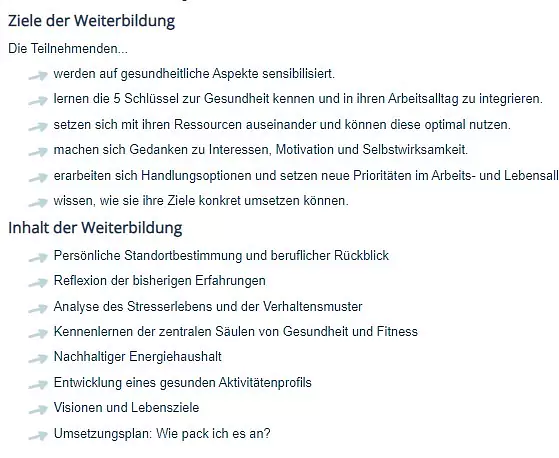 Ziele der Weiterbildung

Die Teilnehmenden...

werden auf gesundheitliche Aspekte sensibilisiert.

lernen die 5 Schlüssel zur Gesundheit kennen und in ihren Arbeitsalltag zu integrieren.

setzen sich mit ihren Ressourcen auseinander und können diese optimal nutzen.

machen sich Gedanken zu Interessen, Motivation und Selbstwirksamkeit.

erarbeiten sich Handlungsoptionen und setzen neue Prioritäten im Arbeits- und Lebensall

wissen, wie sie ihre Ziele konkret umsetzen können.

Inhalt der Weiterbildung

Persönliche Standortbestimmung und beruflicher Rückblick

Reflexion der bisherigen Erfahrungen

Analyse des Stresserlebens und der Verhaltensmuster

Kennenlernen der zentralen Säulen von Gesundheit und Fitness

Nachhaltiger Energiehaushalt

Entwicklung eines gesunden Aktivitätenprofils

Visionen und Lebensziele

Umsetzungsplan: Wie pack ich es an?